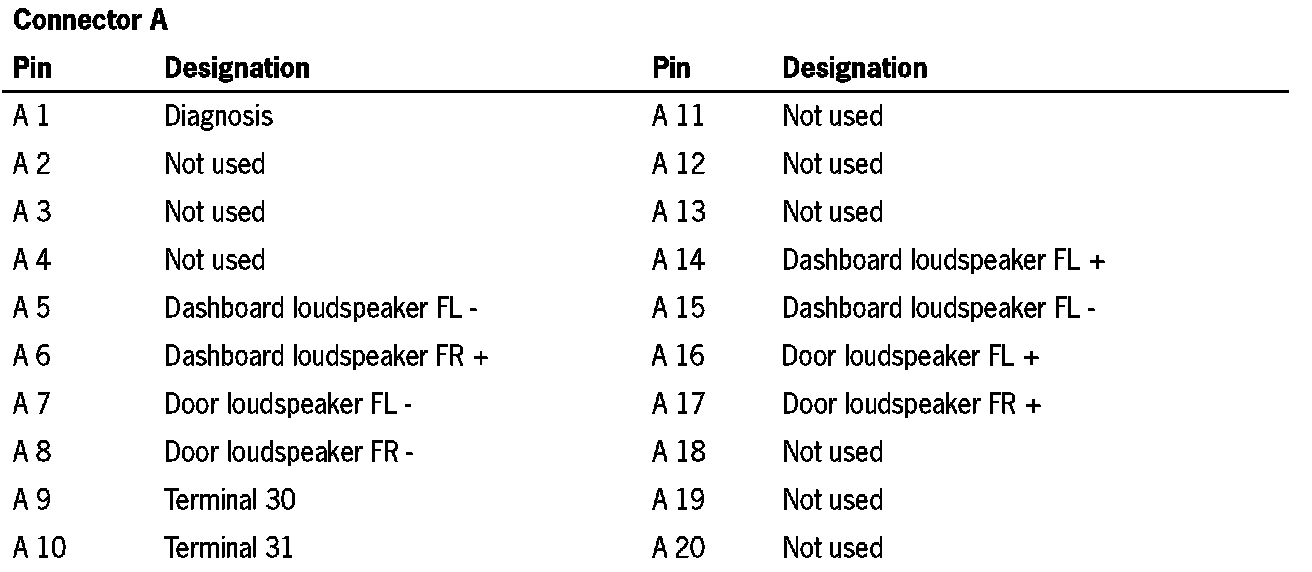 **Connector A**

| Pin | Designation | Pin | Designation |
|---|---|---|---|
| A 1 | Diagnosis | A 11 | Not used |
| A 2 | Not used | A 12 | Not used |
| A 3 | Not used | A 13 | Not used |
| A 4 | Not used | A 14 | Dashboard loudspeaker FL + |
| A 5 | Dashboard loudspeaker FL - | A 15 | Dashboard loudspeaker FL - |
| A 6 | Dashboard loudspeaker FR + | A 16 | Door loudspeaker FL + |
| A 7 | Door loudspeaker FL - | A 17 | Door loudspeaker FR + |
| A 8 | Door loudspeaker FR - | A 18 | Not used |
| A 9 | Terminal 30 | A 19 | Not used |
| A 10 | Terminal 31 | A 20 | Not used |